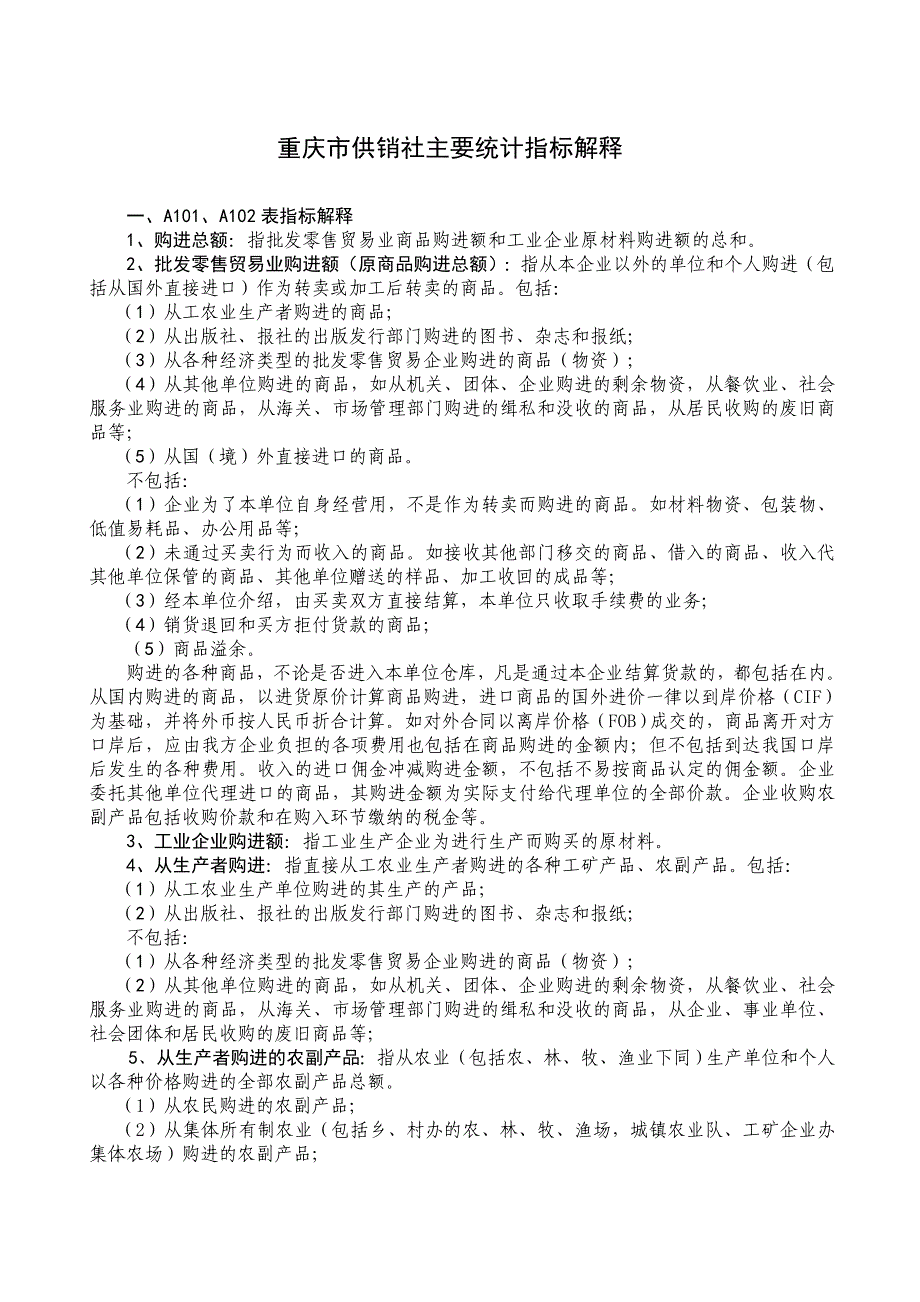 重庆市供销社主要统计指标解释

一、A101、A102 表指标解释

1、购进总额：指批发零售贸易业商品购进额和工业企业原材料购进额的总和。

2、批发零售贸易业购进额（原商品购进总额）：指从本企业以外的单位和个人购进（包括从国外直接进口）作为转卖或加工后转卖的商品。包括：

（1）从工农业生产者购进的商品；

（2）从出版社、报社的出版发行部门购进的图书、杂志和报纸；

（3）从各种经济类型的批发零售贸易企业购进的商品（物资）；

（4）从其他单位购进的商品，如从机关、团体、企业购进的剩余物资，从餐饮业、社会服务业购进的商品，从海关、市场管理部门购进的缉私和没收的商品，从居民收购的废旧商品等；

（5）从国（境）外直接进口的商品。

不包括：

（1）企业为了本单位自身经营用，不是作为转卖而购进的商品。如材料物资、包装物、低值易耗品、办公用品等；

（2）未通过买卖行为而收入的商品。如接收其他部门移交的商品、借入的商品、收入代其他单位保管的商品、其他单位赠送的样品、加工收回的成品等；

（3）经本单位介绍，由买卖双方直接结算，本单位只收取手续费的业务；

（4）销货退回和买方拒付货款的商品；

（5）商品溢余。

购进的各种商品，不论是否进入本单位仓库，凡是通过本企业结算货款的，都包括在内。从国内购进的商品，以进货原价计算商品购进，进口商品的国外进价一律以到岸价格（CIF）为基础，并将外币按人民币折合计算。如对外合同以离岸价格（FOB）成交的，商品离开对方口岸后，应由我方企业负担的各项费用也包括在商品购进的金额内；但不包括到达我国口岸后发生的各种费用。收入的进口佣金冲减购进金额，不包括不易按商品认定的佣金额。企业委托其他单位代理进口的商品，其购进金额为实际支付给代理单位的全部价款。企业收购农副产品包括收购价款和在购入环节缴纳的税金等。

3、工业企业购进额：指工业生产企业为进行生产而购买的原材料。

4、从生产者购进：指直接从工农业生产者购进的各种工矿产品、农副产品。包括：

（1）从工农业生产单位购进的其生产的产品；

（2）从出版社、报社的出版发行部门购进的图书、杂志和报纸；

不包括：

（1）从各种经济类型的批发零售贸易企业购进的商品（物资）；

（2）从其他单位购进的商品，如从机关、团体、企业购进的剩余物资，从餐饮业、社会服务业购进的商品，从海关、市场管理部门购进的缉私和没收的商品，从企业、事业单位、社会团体和居民收购的废旧商品等；

5、从生产者购进的农副产品：指从农业（包括农、林、牧、渔业下同）生产单位和个人以各种价格购进的全部农副产品总额。

（1）从农民购进的农副产品；

（2）从集体所有制农业（包括乡、村办的农、林、牧、渔场，城镇农业队、工矿企业办集体农场）购进的农副产品；